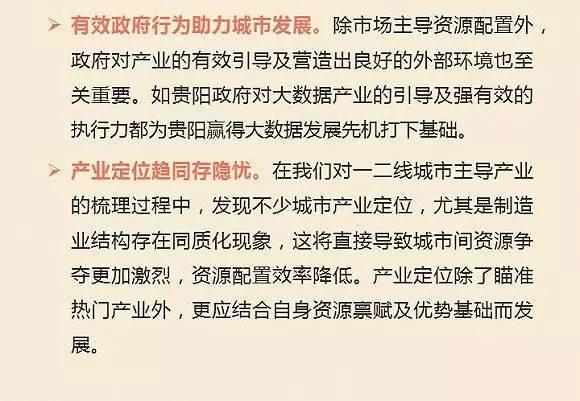 ➢ 有效政府行为助力城市发展。除市场主导资源配置外，政府对产业的有效引导及营造出良好的外部环境也至关重要。如贵阳政府对大数据产业的引导及强有效的执行力都为贵阳赢得大数据发展先机打下基础。

➢ 产业定位趋同存隐忧。在我们对一二线城市主导产业的梳理过程中，发现不少城市产业定位，尤其是制造业结构存在同质化现象，这将直接导致城市间资源争夺更加激烈，资源配置效率降低。产业定位除了瞄准热门产业外，更应结合自身资源禀赋及优势基础而发展。